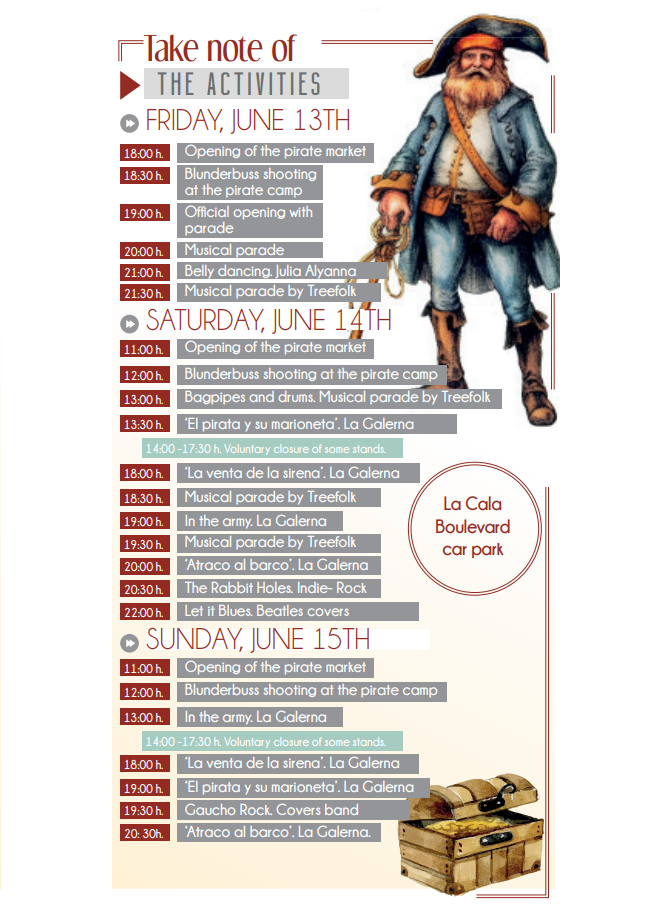 Take note of
THE ACTIVITIES

FRIDAY, JUNE 13TH

18:00 h. Opening of the pirate market
18:30 h. Blunderbuss shooting at the pirate camp
19:00 h. Official opening with parade
20:00 h. Musical parade
21:00 h. Belly dancing. Julia Alyanna
21:30 h. Musical parade by Treefolk

SATURDAY, JUNE 14TH

11:00 h. Opening of the pirate market
12:00 h. Blunderbuss shooting at the pirate camp
13:00 h. Bagpipes and drums. Musical parade by Treefolk
13:30 h. 'El pirata y su marioneta'. La Galerna
14:00 -17:30 h. Voluntary closure of some stands.
18:00 h. 'La venta de la sirena'. La Galerna
18:30 h. Musical parade by Treefolk
19:00 h. In the army. La Galerna
19:30 h. Musical parade by Treefolk
20:00 h. 'Atraco al barco'. La Galerna
20:30 h. The Rabbit Holes. Indie- Rock
22:00 h. Let it Blues. Beatles covers

La Cala Boulevard car park

SUNDAY, JUNE 15TH

11:00 h. Opening of the pirate market
12:00 h. Blunderbuss shooting at the pirate camp
13:00 h. In the army. La Galerna
14:00 -17:30 h. Voluntary closure of some stands.
18:00 h. 'La venta de la sirena'. La Galerna
19:00 h. 'El pirata y su marioneta'. La Galerna
19:30 h. Gaucho Rock. Covers band
20: 30h. 'Atraco al barco'. La Galerna.